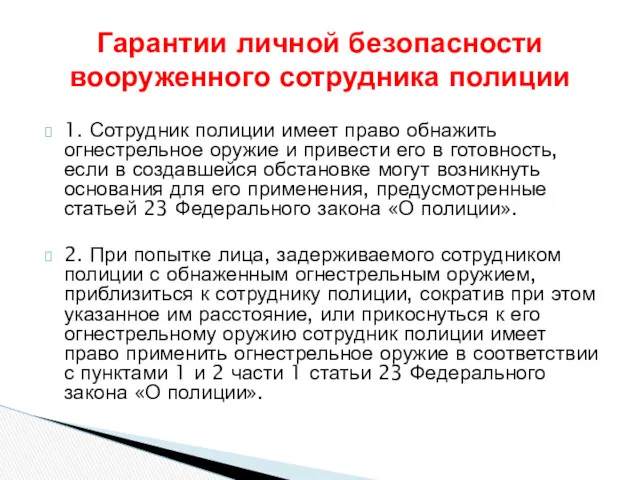 Гарантии личной безопасности вооруженного сотрудника полиции

1. Сотрудник полиции имеет право обнажить огнестрельное оружие и привести его в готовность, если в создавшейся обстановке могут возникнуть основания для его применения, предусмотренные статьей 23 Федерального закона «О полиции».

2. При попытке лица, задерживаемого сотрудником полиции с обнаженным огнестрельным оружием, приблизиться к сотруднику полиции, сократив при этом указанное им расстояние, или прикоснуться к его огнестрельному оружию сотрудник полиции имеет право применить огнестрельное оружие в соответствии с пунктами 1 и 2 части 1 статьи 23 Федерального закона «О полиции».